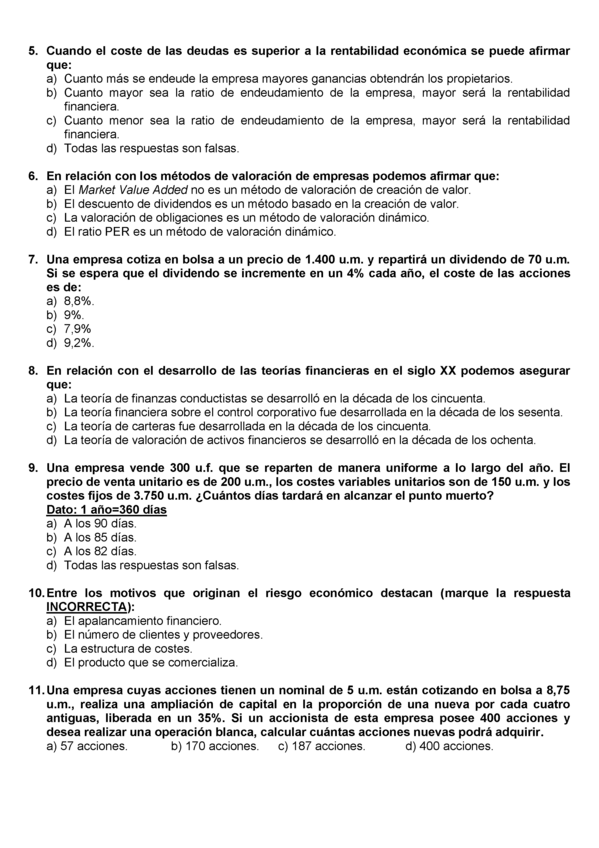 5. Cuando el coste de las deudas es superior a la rentabilidad económica se puede afirmar que:
a) Cuanto más se endeude la empresa mayores ganancias obtendrán los propietarios.
b) Cuanto mayor sea la ratio de endeudamiento de la empresa, mayor será la rentabilidad financiera.
c) Cuanto menor sea la ratio de endeudamiento de la empresa, mayor será la rentabilidad financiera.
d) Todas las respuestas son falsas.

6. En relación con los métodos de valoración de empresas podemos afirmar que:
a) El Market Value Added no es un método de valoración de creación de valor.
b) El descuento de dividendos es un método basado en la creación de valor.
c) La valoración de obligaciones es un método de valoración dinámico.
d) El ratio PER es un método de valoración dinámico.

7. Una empresa cotiza en bolsa a un precio de 1.400 u.m. y repartirá un dividendo de 70 u.m. Si se espera que el dividendo se incremente en un 4% cada año, el coste de las acciones es de:
a) 8,8%.
b) 9%.
c) 7,9%
d) 9,2%.

8. En relación con el desarrollo de las teorías financieras en el siglo XX podemos asegurar que:
a) La teoría de finanzas conductistas se desarrolló en la década de los cincuenta.
b) La teoría financiera sobre el control corporativo fue desarrollada en la década de los sesenta.
c) La teoría de carteras fue desarrollada en la década de los cincuenta.
d) La teoría de valoración de activos financieros se desarrolló en la década de los ochenta.

9. Una empresa vende 300 u.f. que se reparten de manera uniforme a lo largo del año. El precio de venta unitario es de 200 u.m., los costes variables unitarios son de 150 u.m. y los costes fijos de 3.750 u.m. ¿Cuántos días tardará en alcanzar el punto muerto?
Dato: 1 año=360 días
a) A los 90 días.
b) A los 85 días.
c) A los 82 días.
d) Todas las respuestas son falsas.

10. Entre los motivos que originan el riesgo económico destacan (marque la respuesta INCORRECTA):
a) El apalancamiento financiero.
b) El número de clientes y proveedores.
c) La estructura de costes.
d) El producto que se comercializa.

11. Una empresa cuyas acciones tienen un nominal de 5 u.m. están cotizando en bolsa a 8,75 u.m., realiza una ampliación de capital en la proporción de una nueva por cada cuatro antiguas, liberada en un 35%. Si un accionista de esta empresa posee 400 acciones y desea realizar una operación blanca, calcular cuántas acciones nuevas podrá adquirir.
a) 57 acciones. b) 170 acciones. c) 187 acciones. d) 400 acciones.